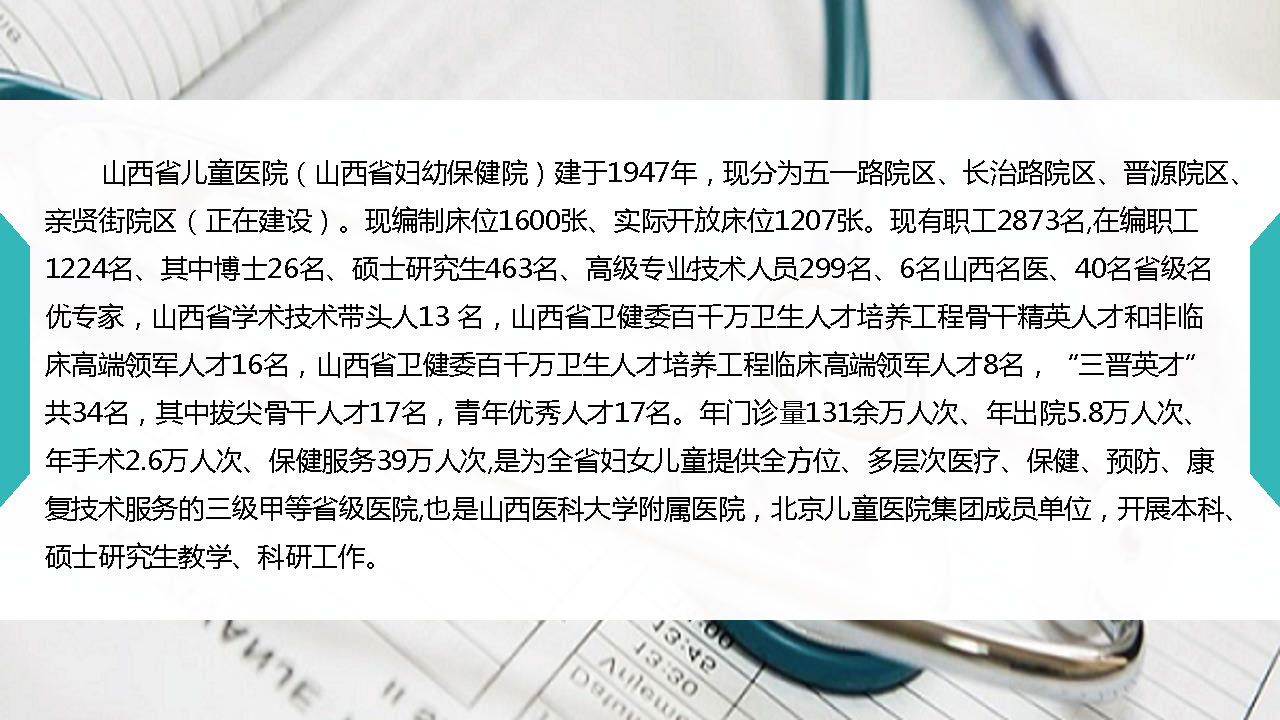 山西省儿童医院（山西省妇幼保健院）建于1947年，现分为五一路院区、长治路院区、晋源院区、亲贤街院区（正在建设）。现编制床位1600张、实际开放床位1207张。现有职工2873名,在编职工1224名、其中博士26名、硕士研究生463名、高级专业技术人员299名、6名山西名医、40名省级名优专家，山西省学术技术带头人13 名，山西省卫健委百千万卫生人才培养工程骨干精英人才和非临床高端领军人才16名，山西省卫健委百千万卫生人才培养工程临床高端领军人才8名，“三晋英才”共34名，其中拔尖骨干人才17名，青年优秀人才17名。年门诊量131余万人次、年出院5.8万人次、年手术2.6万人次、保健服务39万人次,是为全省妇女儿童提供全方位、多层次医疗、保健、预防、康复技术服务的三级甲等省级医院,也是山西医科大学附属医院，北京儿童医院集团成员单位，开展本科、硕士研究生教学、科研工作。